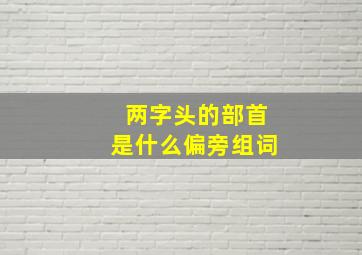 两字头的部首
是什么偏旁组词